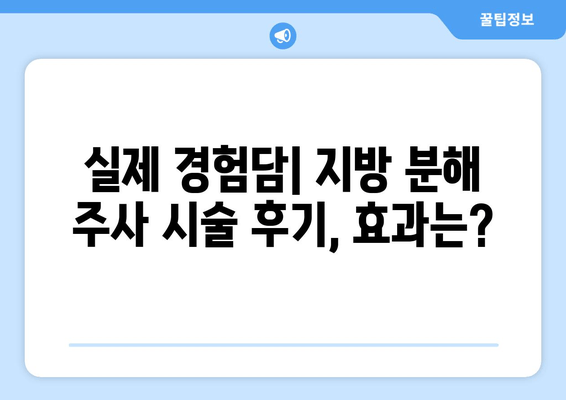 꿀팁정보

실제 경험담| 지방 분해 주사 시술 후기, 효과는?